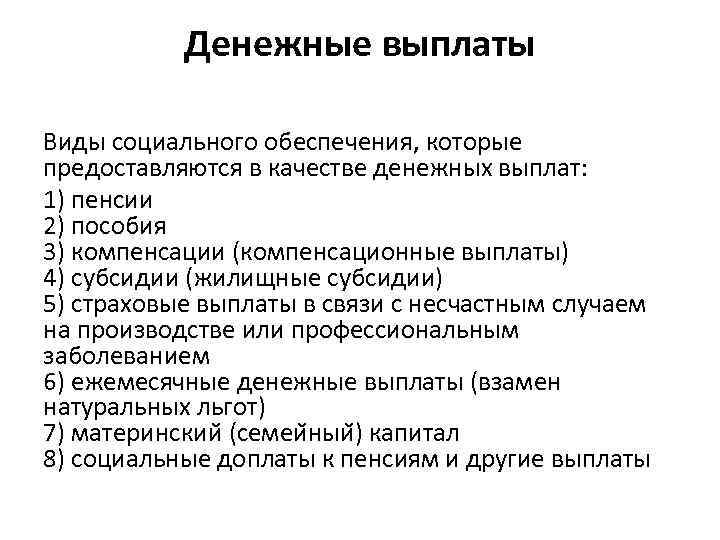 Денежные выплаты

Виды социального обеспечения, которые предоставляются в качестве денежных выплат:

1) пенсии
2) пособия
3) компенсации (компенсационные выплаты)
4) субсидии (жилищные субсидии)
5) страховые выплаты в связи с несчастным случаем на производстве или профессиональным заболеванием
6) ежемесячные денежные выплаты (взамен натуральных льгот)
7) материнский (семейный) капитал
8) социальные доплаты к пенсиям и другие выплаты